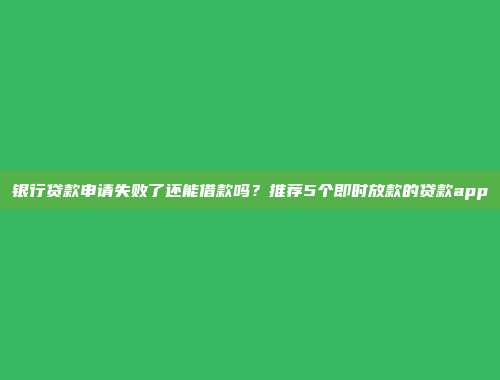 银行贷款申请失败了还能借款吗？推荐5个即时放款的贷款app